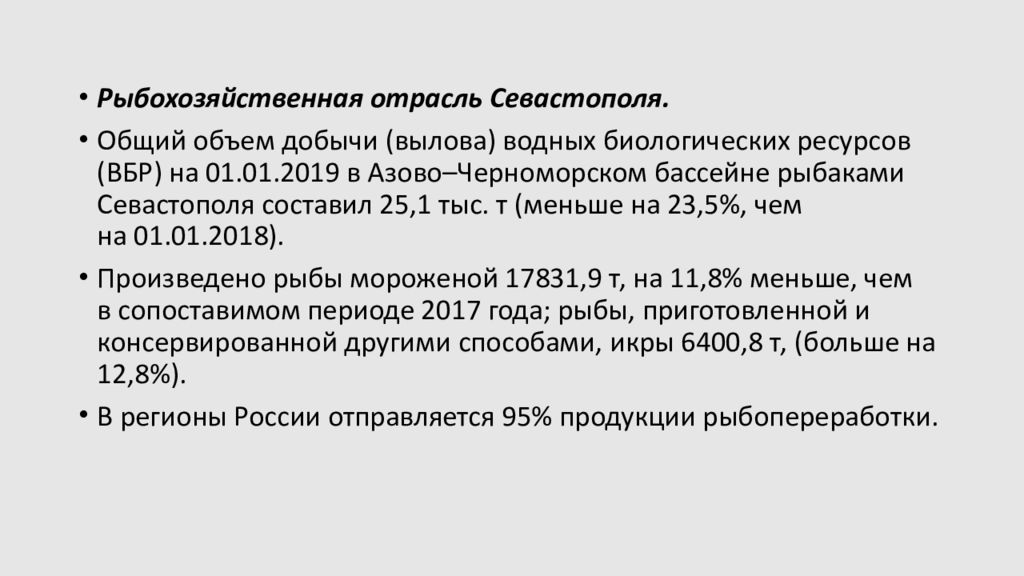 • Рыбохозяйственная отрасль Севастополя.

• Общий объем добычи (вылова) водных биологических ресурсов (ВБР) на 01.01.2019 в Азово–Черноморском бассейне рыбаками Севастополя составил 25,1 тыс. т (меньше на 23,5%, чем на 01.01.2018).

• Произведено рыбы мороженой 17831,9 т, на 11,8% меньше, чем в сопоставимом периоде 2017 года; рыбы, приготовленной и консервированной другими способами, икры 6400,8 т, (больше на 12,8%).

• В регионы России отправляется 95% продукции рыбопереработки.